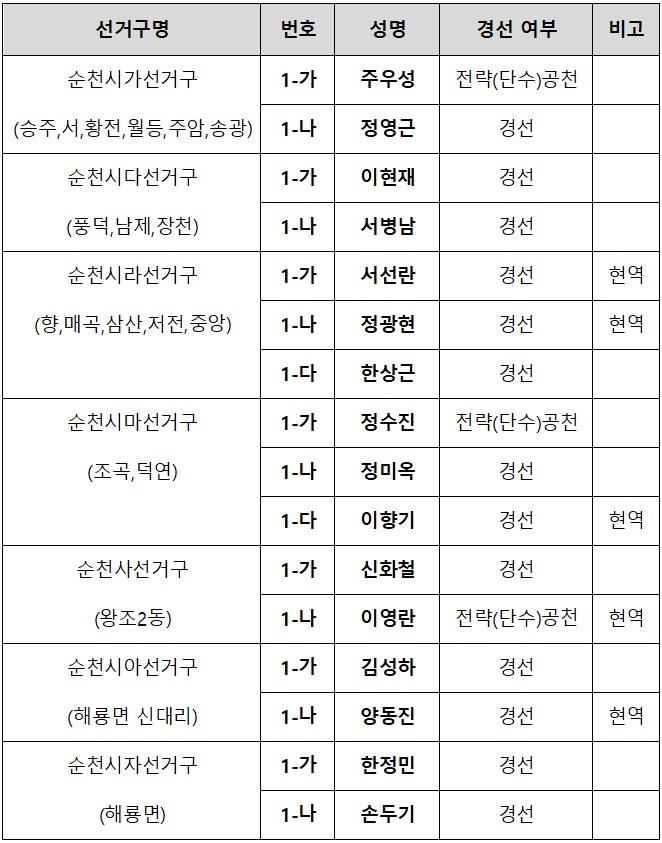 | 선거구명 | 번호 | 성명 | 경선 여부 | 비고 |
|---|---|---|---|---|
| 순천시가선거구 (승주,서,황전,월등,주암,송광) | 1-가 | 주우성 | 전략(단수)공천 | |
| | 1-나 | 정영근 | 경선 | |
| 순천시다선거구 (풍덕,남제,장천) | 1-가 | 이현재 | 경선 | |
| | 1-나 | 서병남 | 경선 | |
| 순천시라선거구 (향,매곡,삼산,저전,중앙) | 1-가 | 서선란 | 경선 | 현역 |
| | 1-나 | 정광현 | 경선 | 현역 |
| | 1-다 | 한상근 | 경선 | |
| 순천시마선거구 (조곡,덕연) | 1-가 | 정수진 | 전략(단수)공천 | |
| | 1-나 | 정미옥 | 경선 | |
| | 1-다 | 이향기 | 경선 | 현역 |
| 순천사선거구 (왕조2동) | 1-가 | 신화철 | 경선 | |
| | 1-나 | 이영란 | 전략(단수)공천 | 현역 |
| 순천시아선거구 (해룡면 신대리) | 1-가 | 김성하 | 경선 | |
| | 1-나 | 양동진 | 경선 | 현역 |
| 순천시자선거구 (해룡면) | 1-가 | 한정민 | 경선 | |
| | 1-나 | 손두기 | 경선 | |